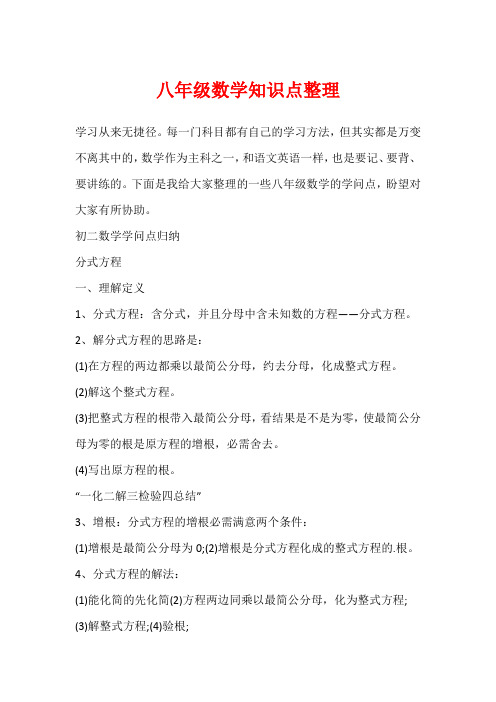 八年级数学知识点整理

学习从来无捷径。每一门科目都有自己的学习方法，但其实都是万变不离其中的，数学作为主科之一，和语文英语一样，也是要记、要背、要讲练的。下面是我给大家整理的一些八年级数学的学问点，盼望对大家有所协助。

初二数学学问点归纳

分式方程

一、理解定义

1、分式方程：含分式，并且分母中含未知数的方程——分式方程。

2、解分式方程的思路是：

(1)在方程的两边都乘以最简公分母，约去分母，化成整式方程。

(2)解这个整式方程。

(3)把整式方程的根带入最简公分母，看结果是不是为零，使最简公分母为零的根是原方程的增根，必需舍去。

(4)写出原方程的根。

“一化二解三检验四总结”

3、增根：分式方程的增根必需满意两个条件：

(1)增根是最简公分母为0;(2)增根是分式方程化成的整式方程的.根。

4、分式方程的解法：

(1)能化简的先化简(2)方程两边同乘以最简公分母，化为整式方程;

(3)解整式方程;(4)验根;